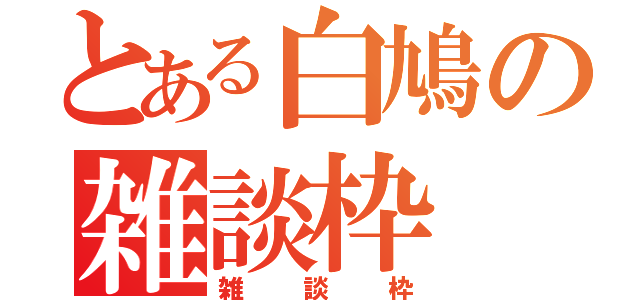 とある白鳩の
雑談枠
雑談枠